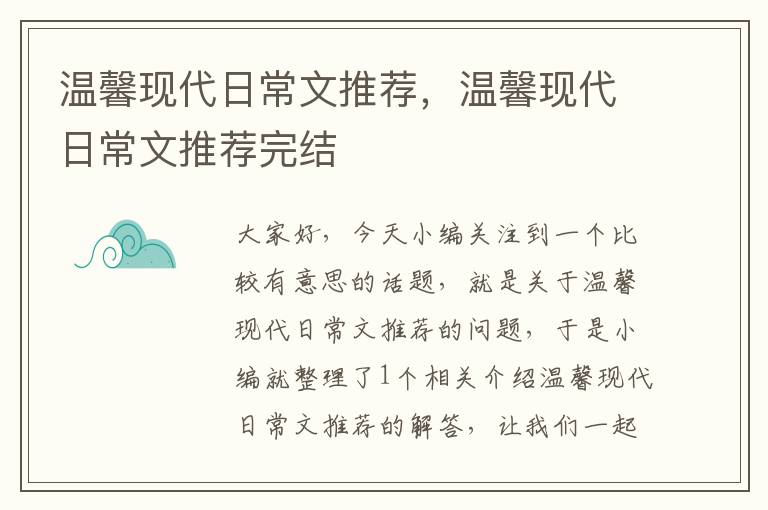 温馨现代日常文推荐，温馨现代日常文推荐完结

大家好，今天小编关注到一个比较有意思的话题，就是关于温馨现代日常文推荐的问题，于是小编就整理了1个相关介绍温馨现代日常文推荐的解答，让我们一起